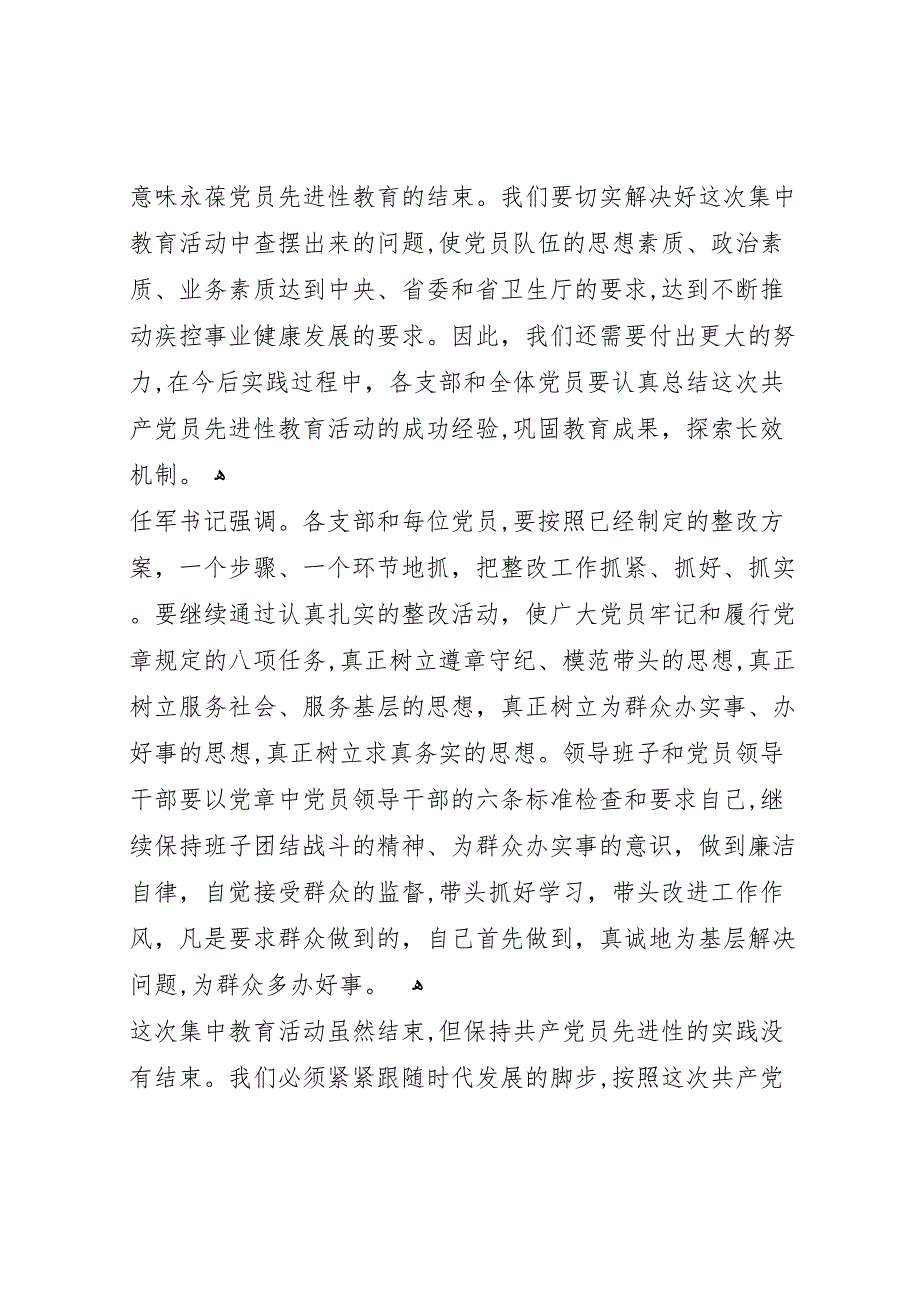 意味永葆党员先进性教育的结束。我们要切实解决好这次集中教育活动中查摆出来的问题,使党员队伍的思想素质、政治素质、业务素质达到中央、省委和省卫生厅的要求,达到不断推动疾控事业健康发展的要求。因此，我们还需要付出更大的努力,在今后实践过程中，各支部和全体党员要认真总结这次共产党员先进性教育活动的成功经验,巩固教育成果，探索长效机制。

任军书记强调。各支部和每位党员,要按照已经制定的整改方案，一个步骤、一个环节地抓，把整改工作抓紧、抓好、抓实。要继续通过认真扎实的整改活动，使广大党员牢记和履行党章规定的八项任务,真正树立遵章守纪、模范带头的思想,真正树立服务社会、服务基层的思想，真正树立为群众办实事、办好事的思想,真正树立求真务实的思想。领导班子和党员领导干部要以党章中党员领导干部的六条标准检查和要求自己,继续保持班子团结战斗的精神、为群众办实事的意识，做到廉洁自律，自觉接受群众的监督,带头抓好学习，带头改进工作作风，凡是要求群众做到的，自己首先做到，真诚地为基层解决问题,为群众多办好事。

这次集中教育活动虽然结束,但保持共产党员先进性的实践没有结束。我们必须紧紧跟随时代发展的脚步,按照这次共产党